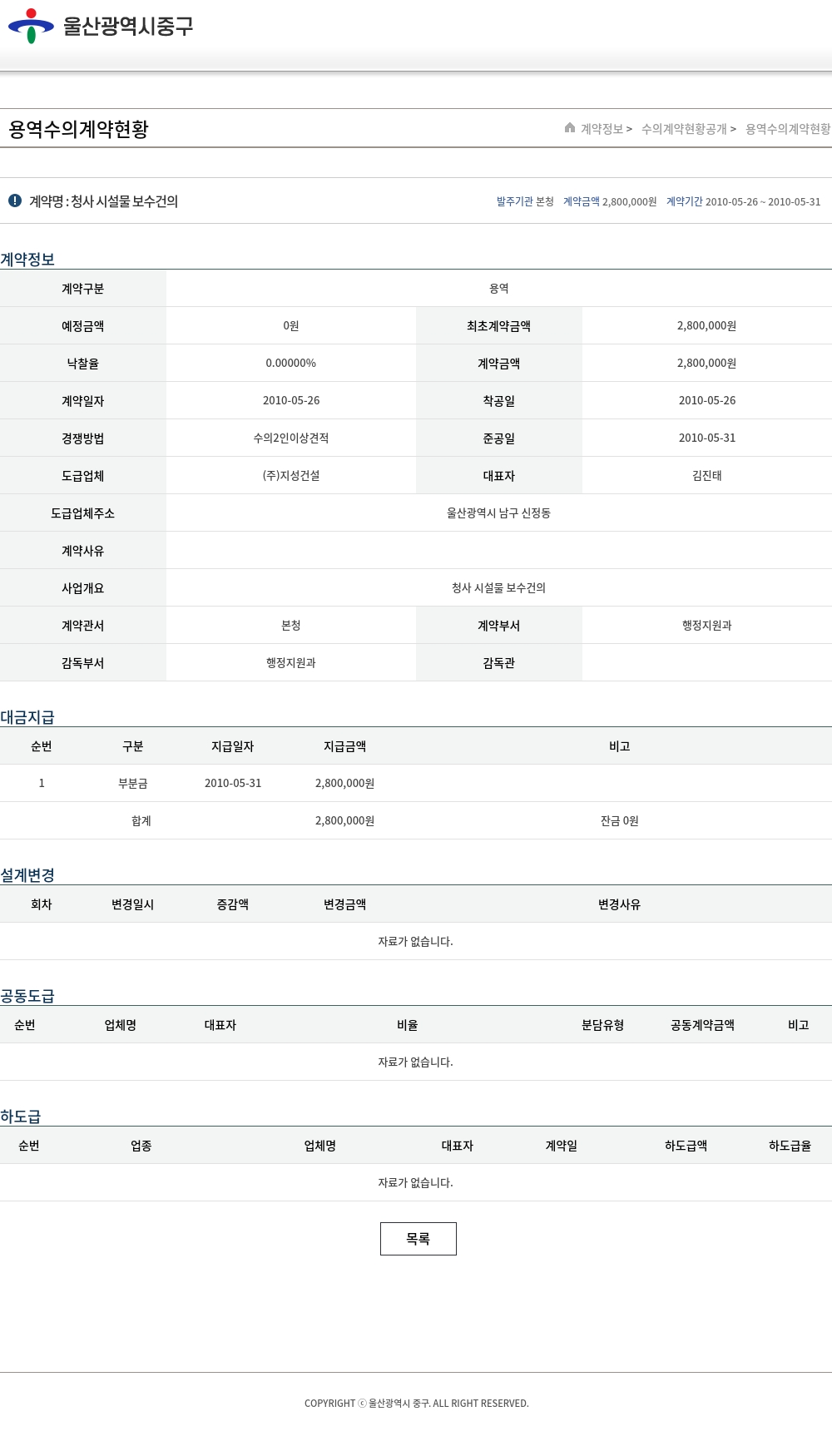 울산광역시중구

용역수의계약현황

계약정보 > 수의계약현황공개 > 용역수의계약현황

계약명 : 청사 시설물 보수건의

발주기관 본청 계약금액 2,800,000원 계약기간 2010-05-26 ~ 2010-05-31

계약정보

| 계약구분 | 용역 | | |
|---|---|---|---|
| 예정금액 | 0원 | 최초계약금액 | 2,800,000원 |
| 낙찰율 | 0.00000% | 계약금액 | 2,800,000원 |
| 계약일자 | 2010-05-26 | 착공일 | 2010-05-26 |
| 경쟁방법 | 수의2인이상견적 | 준공일 | 2010-05-31 |
| 도급업체 | (주)지성건설 | 대표자 | 김진태 |
| 도급업체주소 | 울산광역시 남구 신정동 | | |
| 계약사유 | | | |
| 사업개요 | 청사 시설물 보수건의 | | |
| 계약관서 | 본청 | 계약부서 | 행정지원과 |
| 감독부서 | 행정지원과 | 감독관 | |

대금지급

| 순번 | 구분 | 지급일자 | 지급금액 | 비고 |
|---|---|---|---|---|
| 1 | 부분금 | 2010-05-31 | 2,800,000원 | |
| | 합계 | | 2,800,000원 | 잔금 0원 |

설계변경

| 회차 | 변경일시 | 증감액 | 변경금액 | 변경사유 |
|---|---|---|---|---|
| 자료가 없습니다. | | | | |

공동도급

| 순번 | 업체명 | 대표자 | 비율 | 분담유형 | 공동계약금액 | 비고 |
|---|---|---|---|---|---|---|
| 자료가 없습니다. | | | | | | |

하도급

| 순번 | 업종 | 업체명 | 대표자 | 계약일 | 하도급액 | 하도급율 |
|---|---|---|---|---|---|---|
| 자료가 없습니다. | | | | | | |

목록

COPYRIGHT ⓒ 울산광역시 중구. ALL RIGHT RESERVED.